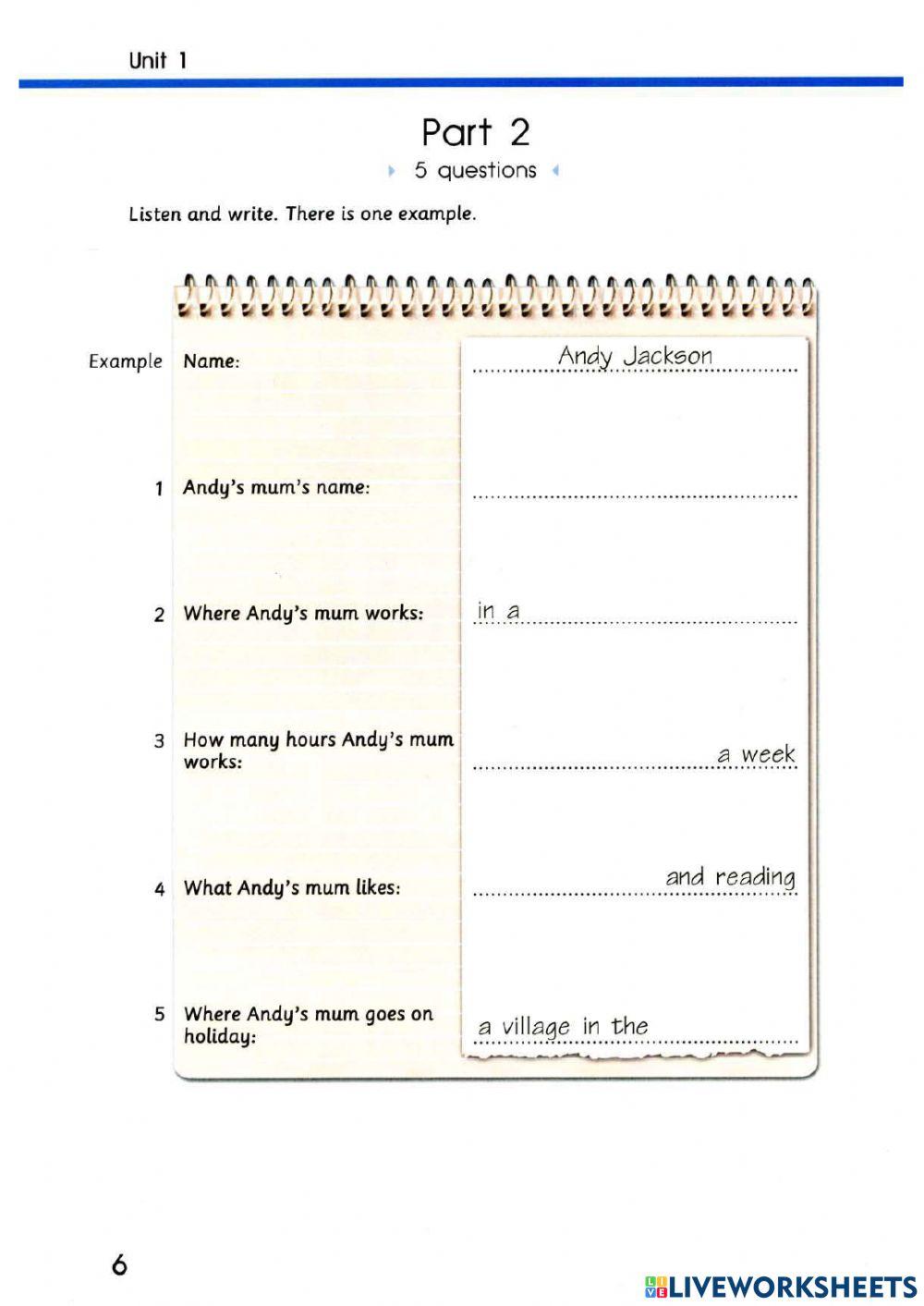 Unit 1

Part 2

5 questions

Listen and write. There is one example.

Example Name: Andy Jackson

1 Andy's mum's name:

2 Where Andy's mum works: in a

3 How many hours Andy's mum works: a week

4 What Andy's mum likes: and reading

5 Where Andy's mum goes on holiday: a village in the

6

LIVEWORKSHEETS